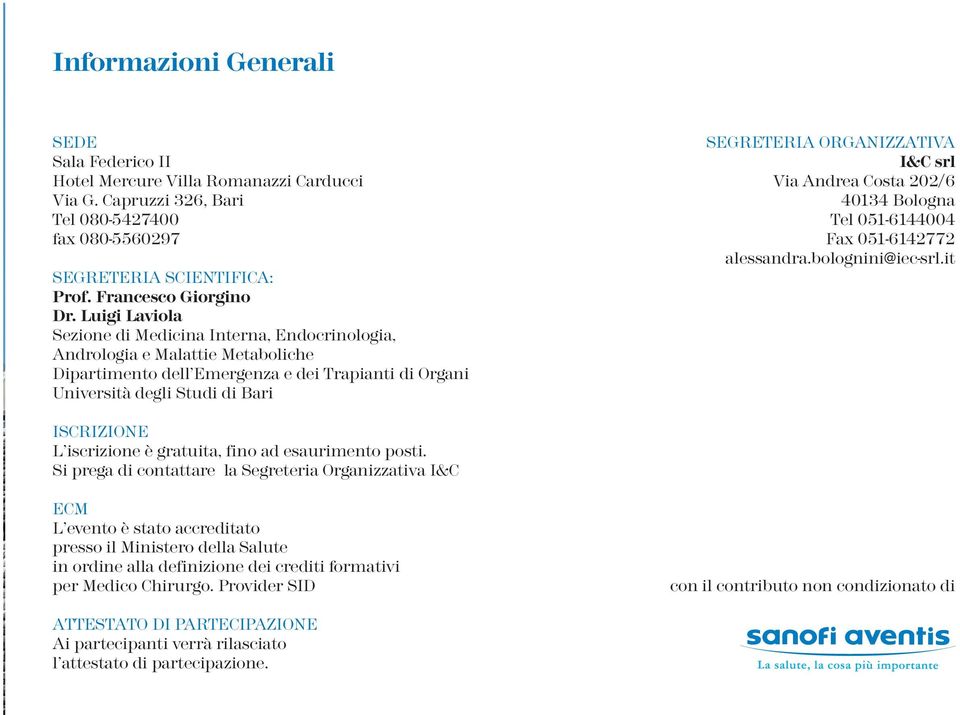 Informazioni Generali

SEDE
Sala Federico II
Hotel Mercure Villa Romanazzi Carducci
Via G. Capruzzi 326, Bari
Tel 080-5427400
fax 080-5560297

SEGRETERIA SCIENTIFICA:
Prof. Francesco Giorgino
Dr. Luigi Laviola
Sezione di Medicina Interna, Endocrinologia,
Andrologia e Malattie Metaboliche
Dipartimento dell'Emergenza e dei Trapianti di Organi
Università degli Studi di Bari

ISCRIZIONE
L'iscrizione è gratuita, fino ad esaurimento posti.
Si prega di contattare la Segreteria Organizzativa I&C

ECM
L'evento è stato accreditato
presso il Ministero della Salute
in ordine alla definizione dei crediti formativi
per Medico Chirurgo. Provider SID

ATTESTATO DI PARTECIPAZIONE
Ai partecipanti verrà rilasciato
l'attestato di partecipazione.

SEGRETERIA ORGANIZZATIVA
I&C srl
Via Andrea Costa 202/6
40134 Bologna
Tel 051-6144004
Fax 051-6142772
alessandra.bolognini@iec-srl.it

con il contributo non condizionato di

sanofi aventis
La salute, la cosa più importante